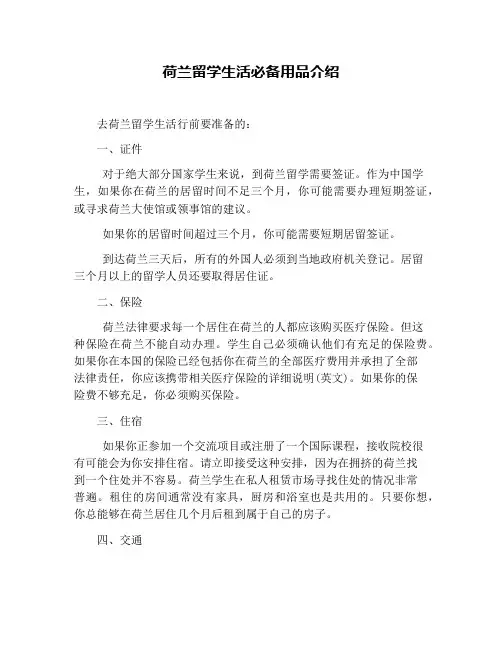 荷兰留学生活必备用品介绍

去荷兰留学生活行前要准备的：

一、证件

对于绝大部分国家学生来说，到荷兰留学需要签证。作为中国学生，如果你在荷兰的居留时间不足三个月，你可能需要办理短期签证，或寻求荷兰大使馆或领事馆的建议。

如果你的居留时间超过三个月，你可能需要短期居留签证。

到达荷兰三天后，所有的外国人必须到当地政府机关登记。居留三个月以上的留学人员还要取得居住证。

二、保险

荷兰法律要求每一个居住在荷兰的人都应该购买医疗保险。但这种保险在荷兰不能自动办理。学生自己必须确认他们有充足的保险费。如果你在本国的保险已经包括你在荷兰的全部医疗费用并承担了全部法律责任，你应该携带相关医疗保险的详细说明(英文)。如果你的保险费不够充足，你必须购买保险。

三、住宿

如果你正参加一个交流项目或注册了一个国际课程，接收院校很有可能会为你安排住宿。请立即接受这种安排，因为在拥挤的荷兰找到一个住处并不容易。荷兰学生在私人租赁市场寻找住处的情况非常普遍。租住的房间通常没有家具，厨房和浴室也是共用的。只要你想，你总能够在荷兰居住几个月后租到属于自己的房子。

四、交通